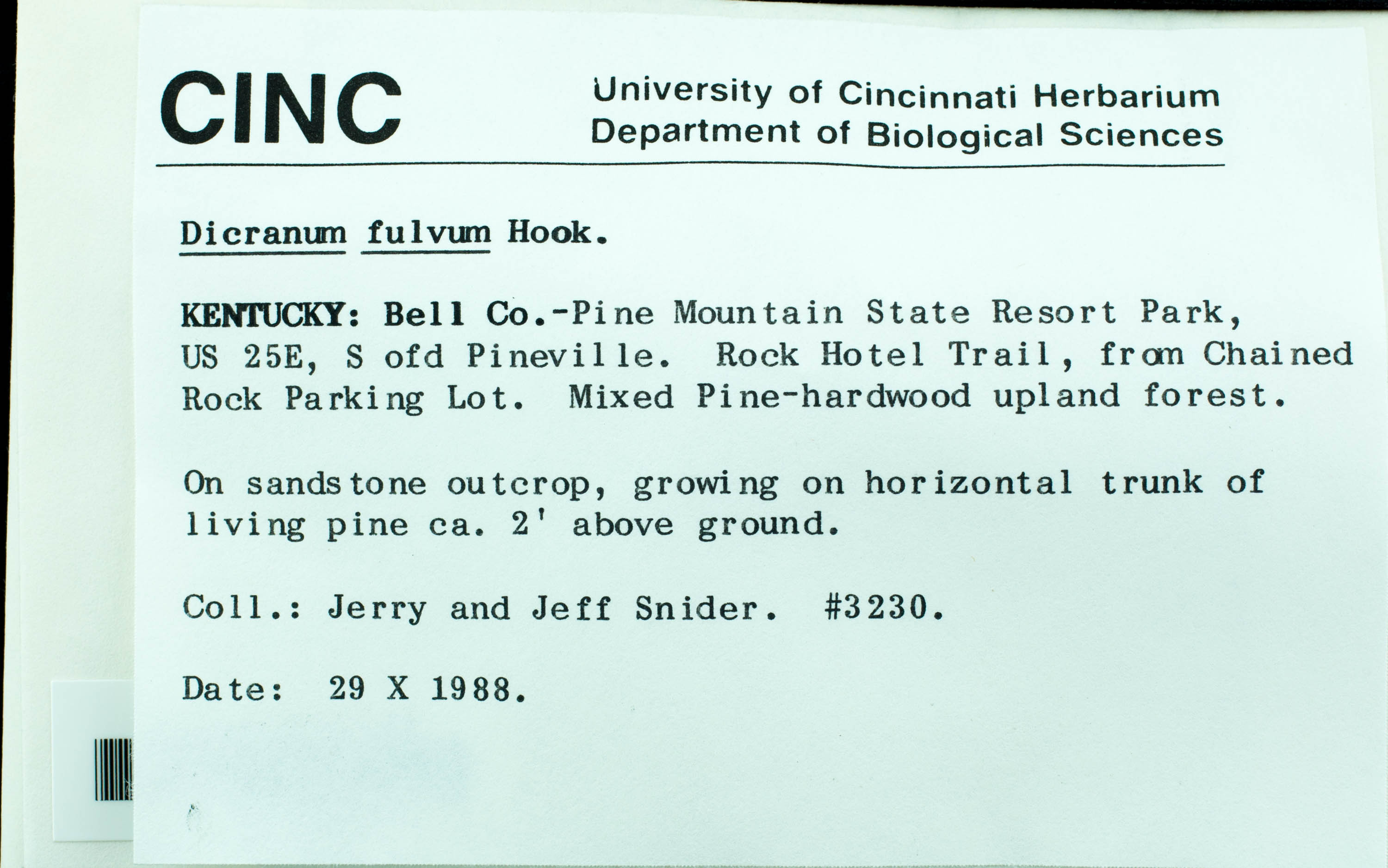 CINC

University of Cincinnati Herbarium
Department of Biological Sciences

Dicranum fulvum Hook.

KENTUCKY: Bell Co.-Pine Mountain State Resort Park, US 25E, S ofd Pineville. Rock Hotel Trail, from Chained Rock Parking Lot. Mixed Pine-hardwood upland forest.

On sandstone outcrop, growing on horizontal trunk of living pine ca. 2' above ground.

Coll.: Jerry and Jeff Snider. #3230.

Date: 29 X 1988.